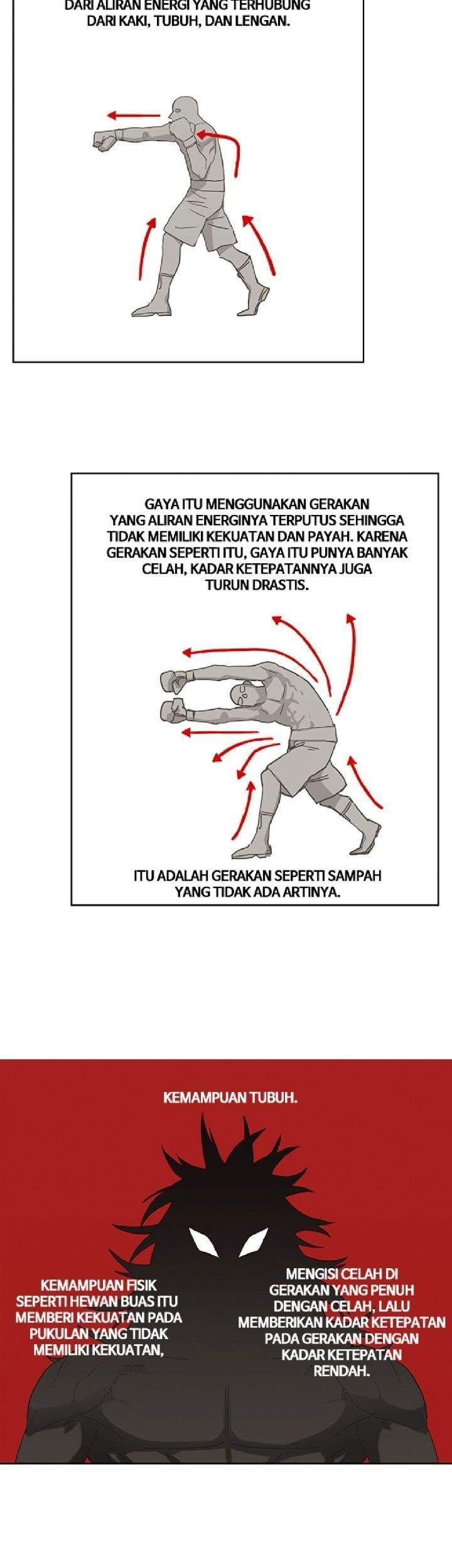 DARI ALIRAN ENERGI YANG TERHUBUNG DARI KAKI, TUBUH, DAN LENGAN.

GAYA ITU MENGGUNAKAN GERAKAN YANG ALIRAN ENERGINYA TERPUTUS SEHINGGA TIDAK MEMILIKI KEKUATAN DAN PAYAH. KARENA GERAKAN SEPERTI ITU, GAYA ITU PUNYA BANYAK CELAH, KADAR KETEPATANNYA JUGA TURUN DRASTIS.

ITU ADALAH GERAKAN SEPERTI SAMPAH YANG TIDAK ADA ARTINYA.

KEMAMPUAN TUBUH.

KEMAMPUAN FISIK SEPERTI HEWAN BUAS ITU MEMBERI KEKUATAN PADA PUKULAN YANG TIDAK MEMILIKI KEKUATAN,

MENGISI CELAH DI GERAKAN YANG PENUH DENGAN CELAH, LALU MEMBERIKAN KADAR KETEPATAN PADA GERAKAN DENGAN KADAR KETEPATAN RENDAH.